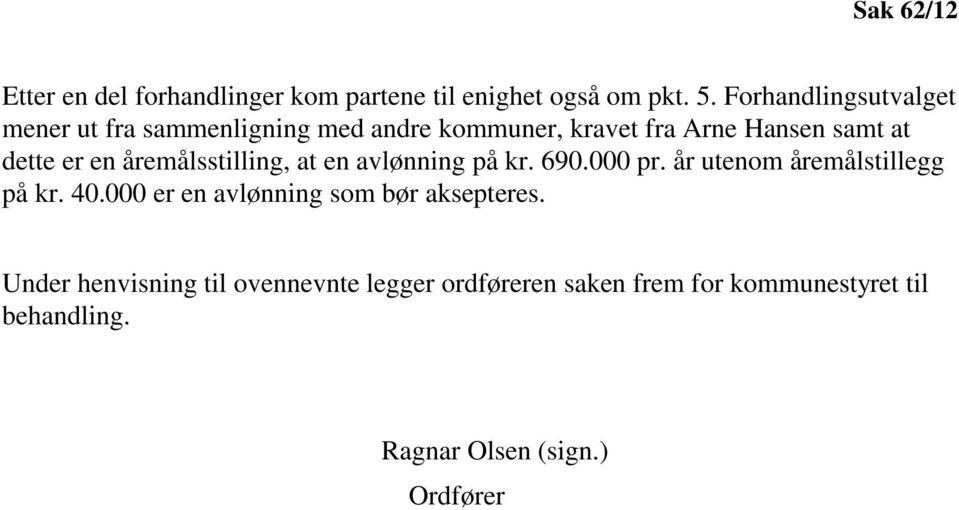 Sak 62/12

Etter en del forhandlinger kom partene til enighet også om pkt. 5. Forhandlingsutvalget mener ut fra sammenligning med andre kommuner, kravet fra Arne Hansen samt at dette er en åremålsstilling, at en avlønning på kr. 690.000 pr. år utenom åremålstillegg på kr. 40.000 er en avlønning som bør aksepteres.

Under henvisning til ovennevnte legger ordføreren saken frem for kommunestyret til behandling.

Ragnar Olsen (sign.)

Ordfører